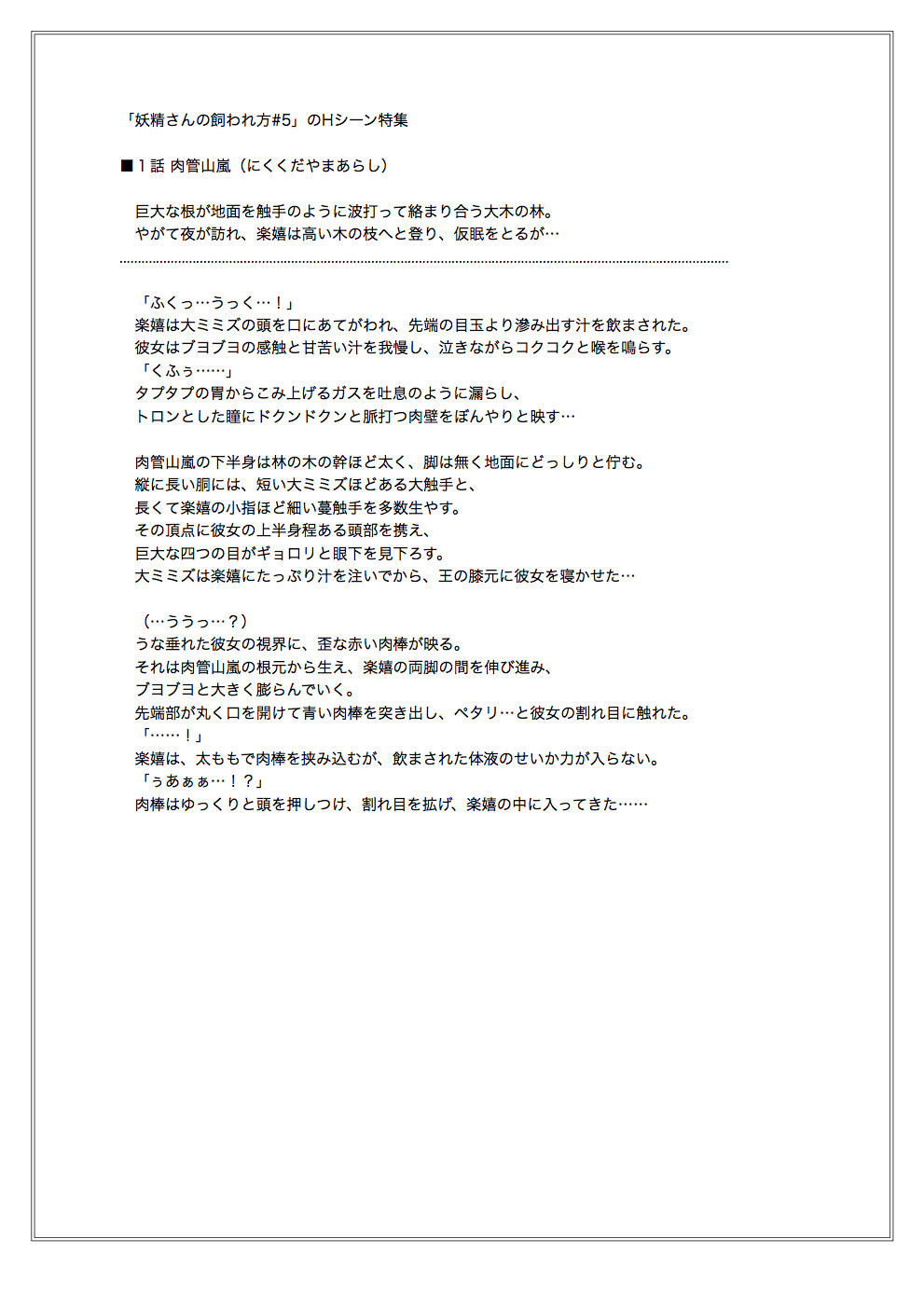 「妖精さんの飼われ方#5」のHシーン特集

■１話 肉管山嵐（にくくだやまあらし）

巨大な根が地面を触手のように波打って絡まり合う大木の林。
やがて夜が訪れ、楽嬉は高い木の枝へと登り、仮眠をとるが…

「ふくっ…うっく…！」
楽嬉は大ミミズの頭を口にあてがわれ、先端の目玉より滲み出す汁を飲まされた。
彼女はブヨブヨの感触と甘苦い汁を我慢し、泣きながらコクコクと喉を鳴らす。
「くふぅ……」
タプタプの胃からこみ上げるガスを吐息のように漏らし、
トロンとした瞳にドクンドクンと脈打つ肉壁をぼんやりと映す…

肉管山嵐の下半身は林の木の幹ほど太く、脚は無く地面にどっしりと佇む。
縦に長い胴には、短い大ミミズほどある大触手と、
長くて楽嬉の小指ほど細い蔓触手を多数生やす。
その頂点に彼女の上半身程ある頭部を携え、
巨大な四つの目がギョロリと眼下を見下ろす。
大ミミズは楽嬉にたっぷり汁を注いでから、王の膝元に彼女を寝かせた…

（…ううっ…？）
うな垂れた彼女の視界に、歪な赤い肉棒が映る。
それは肉管山嵐の根元から生え、楽嬉の両脚の間を伸び進み、
ブヨブヨと大きく膨らんでいく。
先端部が丸く口を開けて青い肉棒を突き出し、ペタリ…と彼女の割れ目に触れた。
「……！」
楽嬉は、太ももで肉棒を挟み込むが、飲まされた体液のせいか力が入らない。
「ぅあぁぁ…！？」
肉棒はゆっくりと頭を押しつけ、割れ目を拡げ、楽嬉の中に入ってきた……